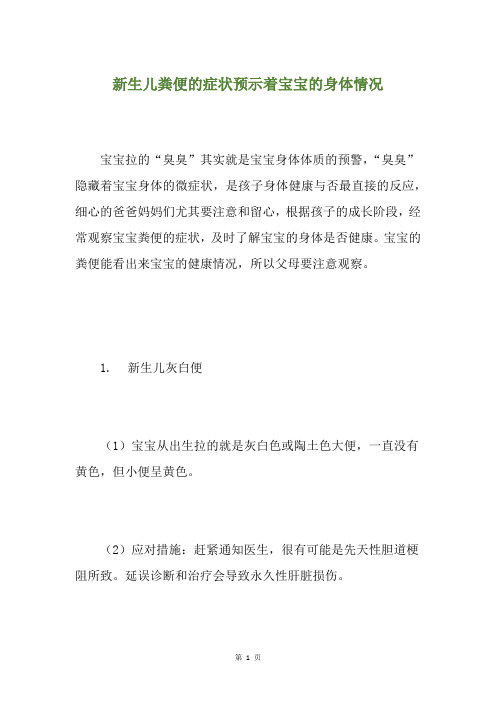 新生儿粪便的症状预示着宝宝的身体情况

宝宝拉的“臭臭”其实就是宝宝身体体质的预警，“臭臭”隐藏着宝宝身体的微症状，是孩子身体健康与否最直接的反应，细心的爸爸妈妈们尤其要注意和留心，根据孩子的成长阶段，经常观察宝宝粪便的症状，及时了解宝宝的身体是否健康。宝宝的粪便能看出来宝宝的健康情况，所以父母要注意观察。

1. 新生儿灰白便

（1）宝宝从出生拉的就是灰白色或陶土色大便，一直没有黄色，但小便呈黄色。

（2）应对措施：赶紧通知医生，很有可能是先天性胆道梗阻所致。延误诊断和治疗会导致永久性肝脏损伤。

第 1 页